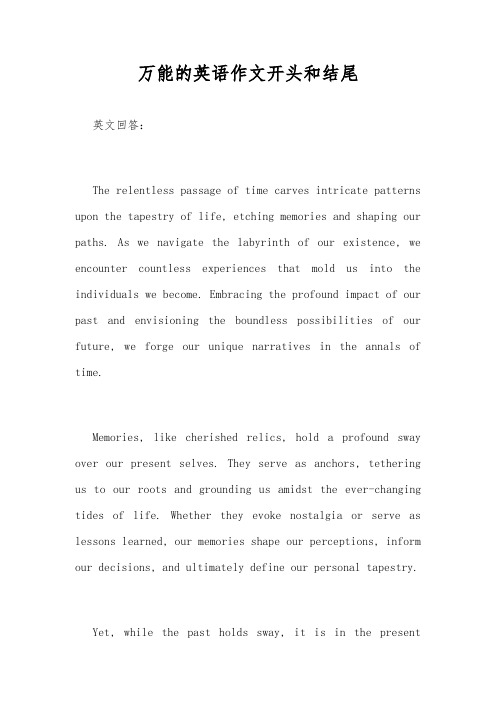 万能的英语作文开头和结尾

英文回答:

The relentless passage of time carves intricate patterns upon the tapestry of life, etching memories and shaping our paths. As we navigate the labyrinth of our existence, we encounter countless experiences that mold us into the individuals we become. Embracing the profound impact of our past and envisioning the boundless possibilities of our future, we forge our unique narratives in the annals of time.

Memories, like cherished relics, hold a profound sway over our present selves. They serve as anchors, tethering us to our roots and grounding us amidst the ever-changing tides of life. Whether they evoke nostalgia or serve as lessons learned, our memories shape our perceptions, inform our decisions, and ultimately define our personal tapestry.

Yet, while the past holds sway, it is in the present